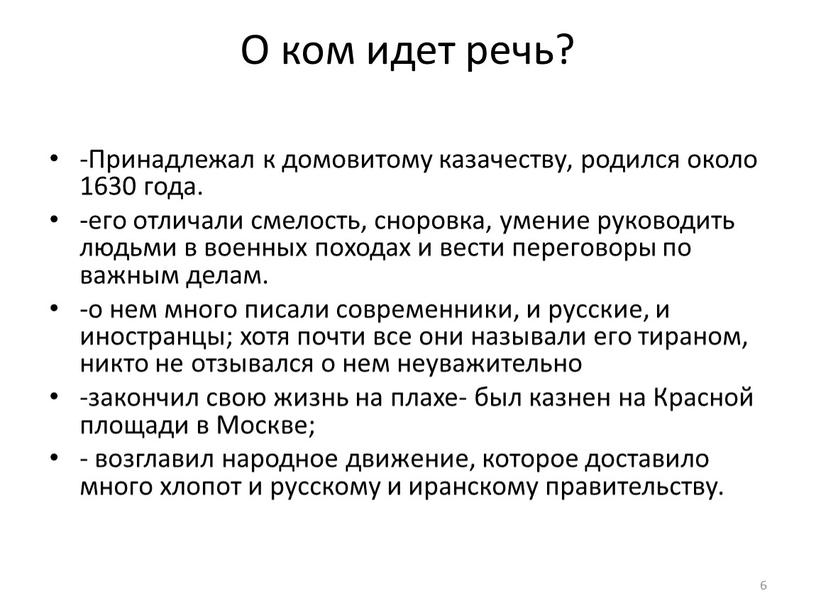 О ком идет речь?

• -Принадлежал к домовитому казачеству, родился около 1630 года.
• -его отличали смелость, сноровка, умение руководить людьми в военных походах и вести переговоры по важным делам.
• -о нем много писали современники, и русские, и иностранцы; хотя почти все они называли его тираном, никто не отзывался о нем неуважительно
• -закончил свою жизнь на плахе- был казнен на Красной площади в Москве;
• - возглавил народное движение, которое доставило много хлопот и русскому и иранскому правительству.

6